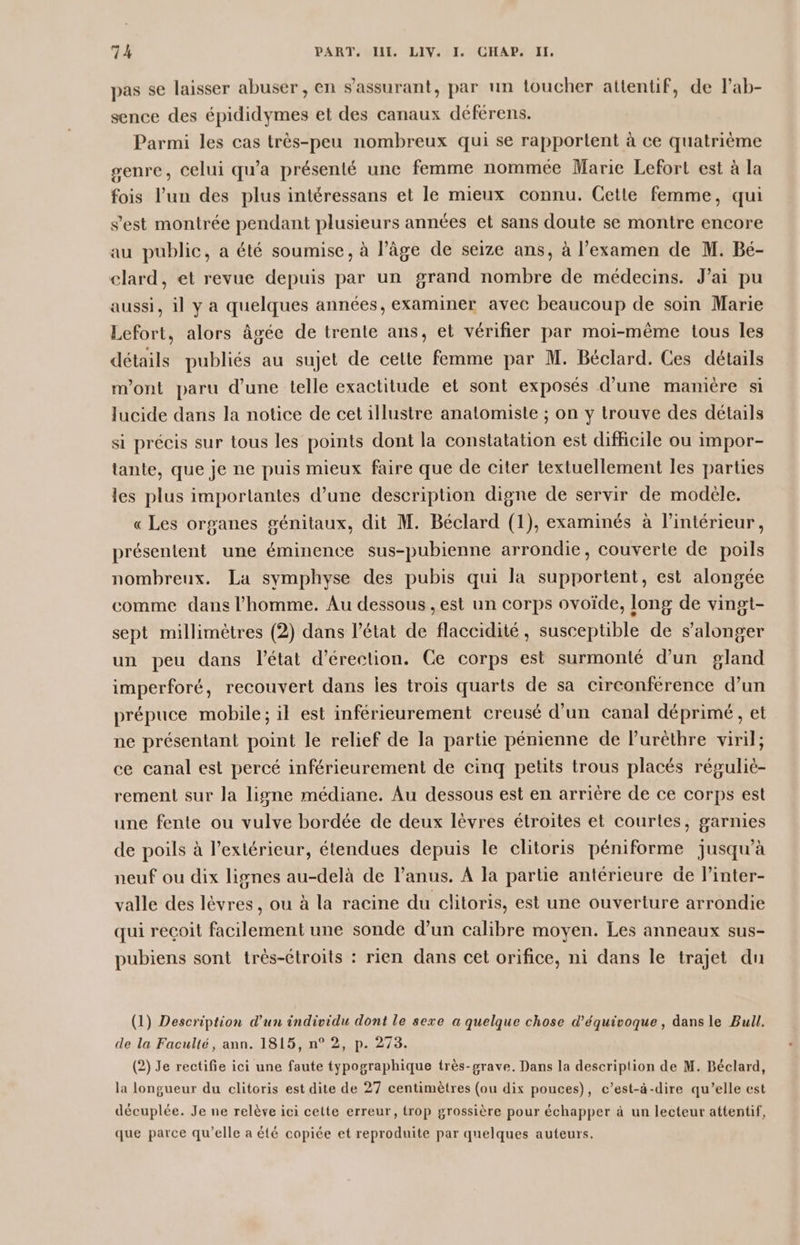 74 PART. III. LIV. I. CHAP. II.

pas se laisser abuser, en s'assurant, par un toucher attentif, de l'absence des épididymes et des canaux déférens.

Parmi les cas très-peu nombreux qui se rapportent à ce quatrième genre, celui qu'a présenté une femme nommée Marie Lefort est à la fois l'un des plus intéressans et le mieux connu. Cette femme, qui s'est montrée pendant plusieurs années et sans doute se montre encore au public, a été soumise, à l'âge de seize ans, à l'examen de M. Béclard, et revue depuis par un grand nombre de médecins. J'ai pu aussi, il y a quelques années, examiner avec beaucoup de soin Marie Lefort, alors âgée de trente ans, et vérifier par moi-même tous les détails publiés au sujet de cette femme par M. Béclard. Ces détails m'ont paru d'une telle exactitude et sont exposés d'une manière si lucide dans la notice de cet illustre anatomiste ; on y trouve des détails si précis sur tous les points dont la constatation est difficile ou importante, que je ne puis mieux faire que de citer textuellement les parties les plus importantes d'une description digne de servir de modèle.

« Les organes génitaux, dit M. Béclard (1), examinés à l'intérieur, présentent une éminence sus-pubienne arrondie, couverte de poils nombreux. La symphyse des pubis qui la supportent, est alongée comme dans l'homme. Au dessous, est un corps ovoïde, long de vingt-sept millimètres (2) dans l'état de flaccidité, susceptible de s'alonger un peu dans l'état d'érection. Ce corps est surmonté d'un gland imperforé, recouvert dans les trois quarts de sa circonférence d'un prépuce mobile; il est inférieurement creusé d'un canal déprimé, et ne présentant point le relief de la partie pénienne de l'urèthre viril; ce canal est percé inférieurement de cinq petits trous placés régulièrement sur la ligne médiane. Au dessous est en arrière de ce corps est une fente ou vulve bordée de deux lèvres étroites et courtes, garnies de poils à l'extérieur, étendues depuis le clitoris péniforme jusqu'à neuf ou dix lignes au-delà de l'anus. A la partie antérieure de l'intervalle des lèvres, ou à la racine du clitoris, est une ouverture arrondie qui reçoit facilement une sonde d'un calibre moyen. Les anneaux sus-pubiens sont très-étroits : rien dans cet orifice, ni dans le trajet du

(1) Description d'un individu dont le sexe a quelque chose d'équivoque, dans le Bull. de la Faculté, ann. 1815, n° 2, p. 273.

(2) Je rectifie ici une faute typographique très-grave. Dans la description de M. Béclard, la longueur du clitoris est dite de 27 centimètres (ou dix pouces), c'est-à-dire qu'elle est décuplée. Je ne relève ici cette erreur, trop grossière pour échapper à un lecteur attentif, que parce qu'elle a été copiée et reproduite par quelques auteurs.